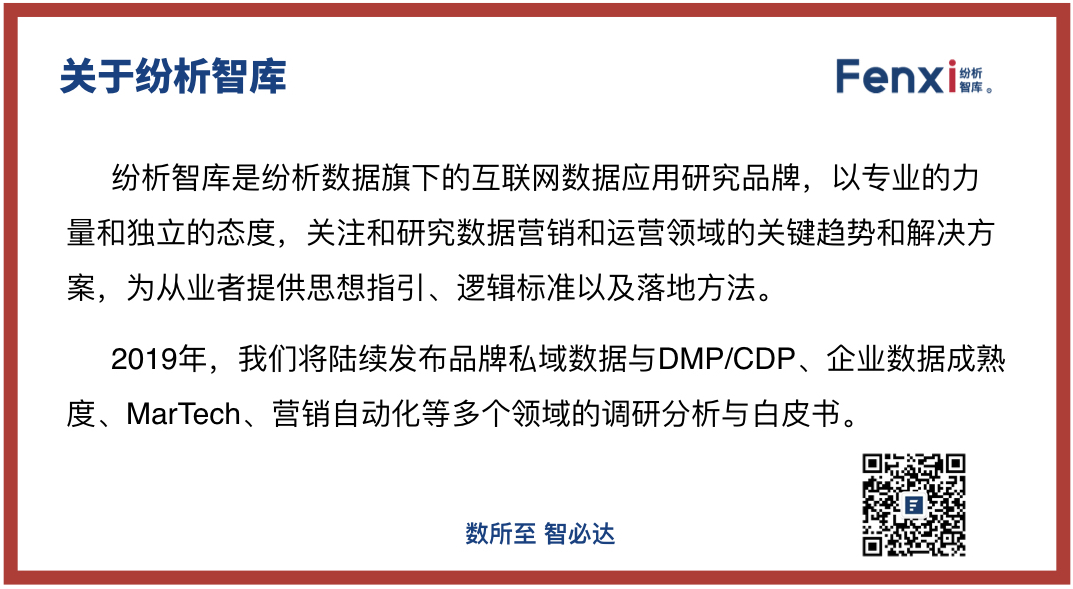 关于纷析智库

Fenxi 纷析智库。

纷析智库是纷析数据旗下的互联网数据应用研究品牌，以专业的力量和独立的态度，关注和研究数据营销和运营领域的关键趋势和解决方案，为从业者提供思想指引、逻辑标准以及落地方法。

2019年，我们将陆续发布品牌私域数据与DMP/CDP、企业数据成熟度、MarTech、营销自动化等多个领域的调研分析与白皮书。

数所至 智必达